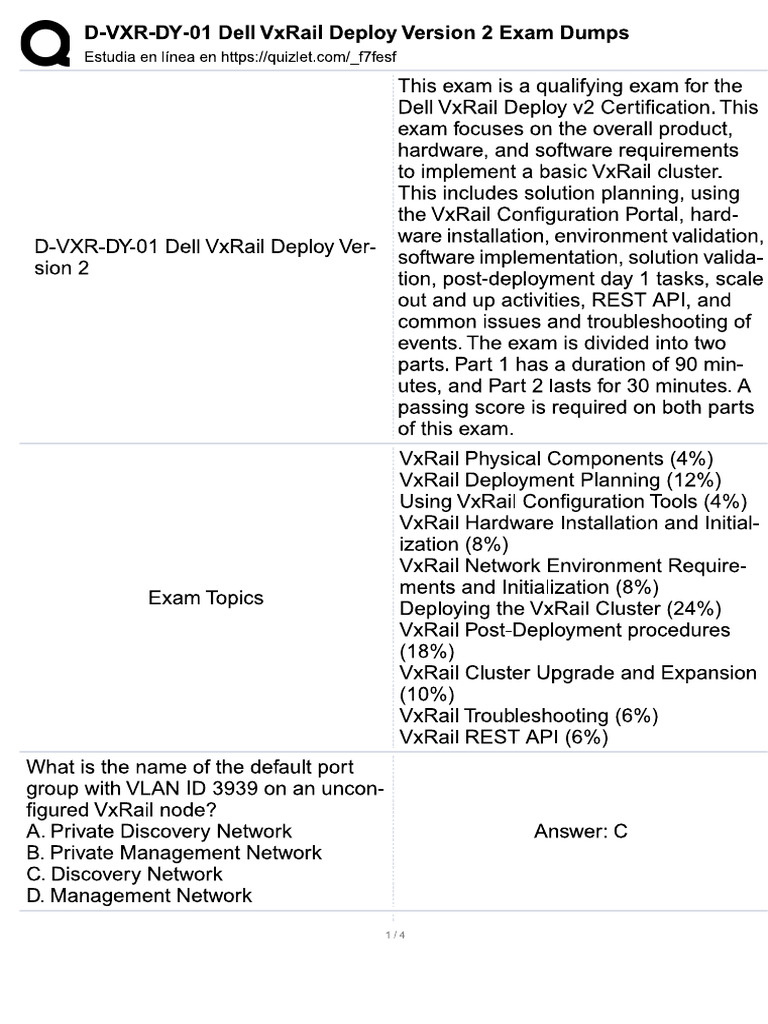 D-VXR-DY-01 Dell VxRail Deploy Version 2 Exam Dumps
Estudia en línea en https://quizlet.com/_f7fesf

| | |
|---|---|
| D-VXR-DY-01 Dell VxRail Deploy Version 2 | This exam is a qualifying exam for the Dell VxRail Deploy v2 Certification. This exam focuses on the overall product, hardware, and software requirements to implement a basic VxRail cluster. This includes solution planning, using the VxRail Configuration Portal, hardware installation, environment validation, software implementation, solution validation, post-deployment day 1 tasks, scale out and up activities, REST API, and common issues and troubleshooting of events. The exam is divided into two parts. Part 1 has a duration of 90 minutes, and Part 2 lasts for 30 minutes. A passing score is required on both parts of this exam. |
| Exam Topics | VxRail Physical Components (4%) VxRail Deployment Planning (12%) Using VxRail Configuration Tools (4%) VxRail Hardware Installation and Initialization (8%) VxRail Network Environment Requirements and Initialization (8%) Deploying the VxRail Cluster (24%) VxRail Post-Deployment procedures (18%) VxRail Cluster Upgrade and Expansion (10%) VxRail Troubleshooting (6%) VxRail REST API (6%) |
| What is the name of the default port group with VLAN ID 3939 on an unconfigured VxRail node? A. Private Discovery Network B. Private Management Network C. Discovery Network D. Management Network | Answer: C |

1 / 4